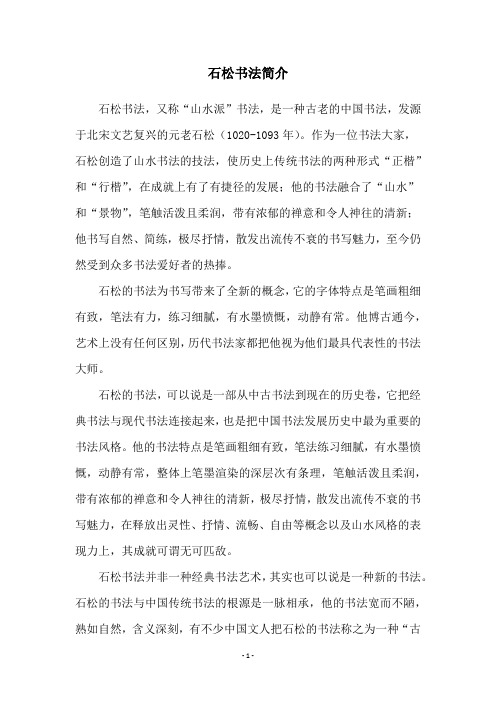 石松书法简介

石松书法，又称“山水派”书法，是一种古老的中国书法，发源于北宋文艺复兴的元老石松（1020-1093年）。作为一位书法大家，石松创造了山水书法的技法，使历史上传统书法的两种形式“正楷”和“行楷”，在成就上有了有捷径的发展；他的书法融合了“山水”和“景物”，笔触活泼且柔润，带有浓郁的禅意和令人神往的清新；他书写自然、简练，极尽抒情，散发出流传不衰的书写魅力，至今仍然受到众多书法爱好者的热捧。

石松的书法为书写带来了全新的概念，它的字体特点是笔画粗细有致，笔法有力，练习细腻，有水墨愤慨，动静有常。他博古通今，艺术上没有任何区别，历代书法家都把他视为他们最具代表性的书法大师。

石松的书法，可以说是一部从中古书法到现在的历史卷，它把经典书法与现代书法连接起来，也是把中国书法发展历史中最为重要的书法风格。他的书法特点是笔画粗细有致，笔法练习细腻，有水墨愤慨，动静有常，整体上笔墨渲染的深层次有条理，笔触活泼且柔润，带有浓郁的禅意和令人神往的清新，极尽抒情，散发出流传不衰的书写魅力，在释放出灵性、抒情、流畅、自由等概念以及山水风格的表现力上，其成就可谓无可匹敌。

石松书法并非一种经典书法艺术，其实也可以说是一种新的书法。石松的书法与中国传统书法的根源是一脉相承，他的书法宽而不陋，熟如自然，含义深刻，有不少中国文人把石松的书法称之为一种“古

- 1 -